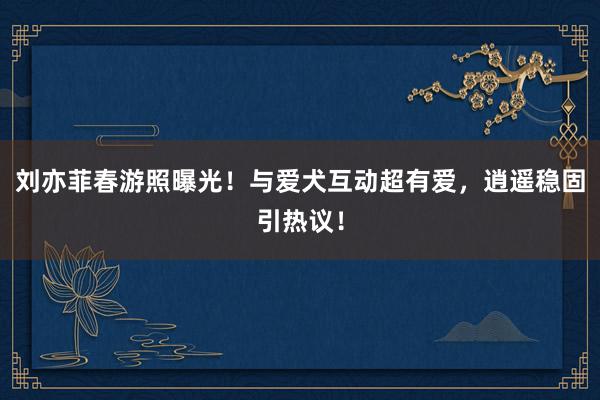 刘亦菲春游照曝光！与爱犬互动超有爱，逍遥稳固引热议！